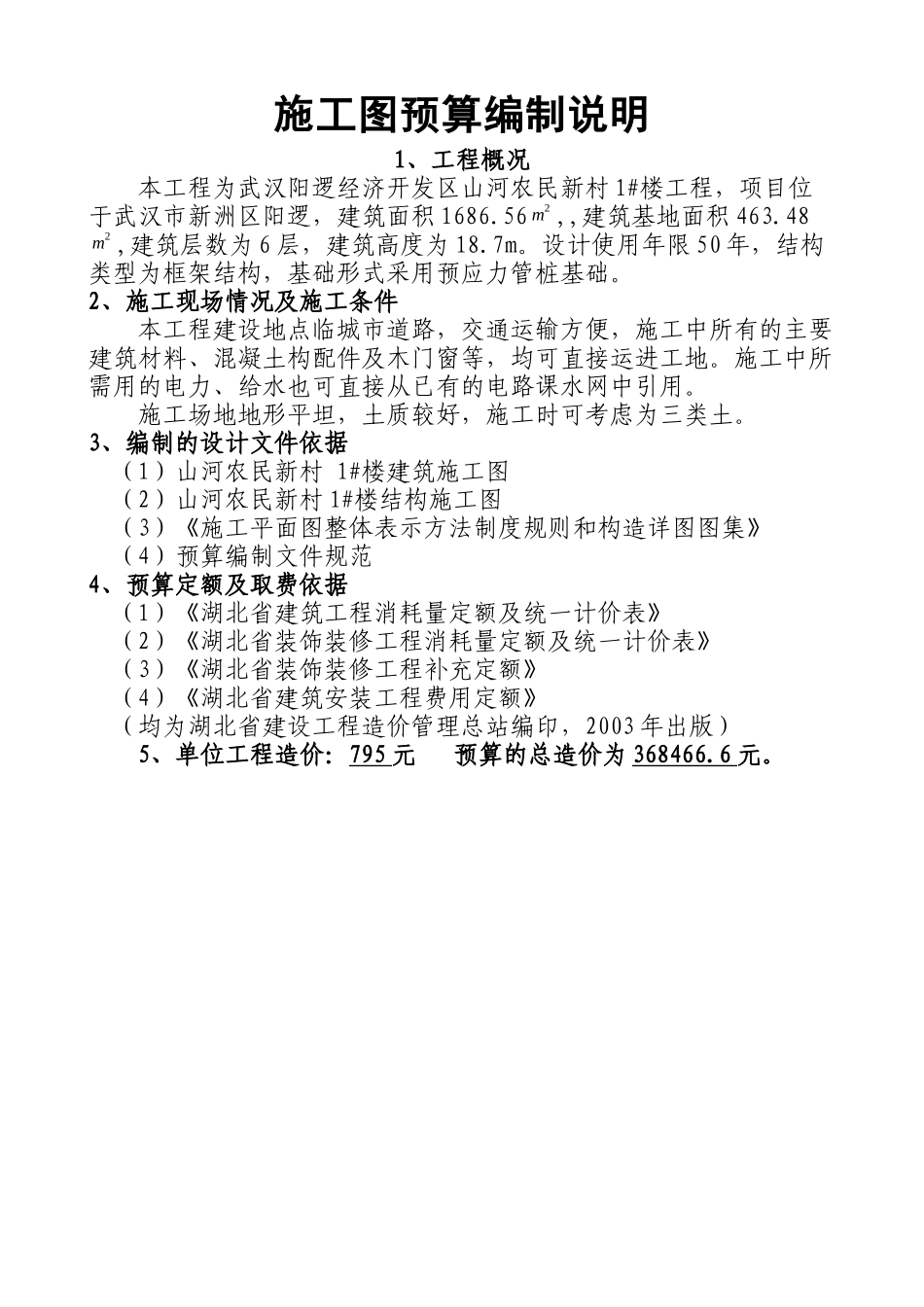 施工图预算编制说明

1、工程概况

本工程为武汉阳逻经济开发区山河农民新村1#楼工程，项目位于武汉市新洲区阳逻，建筑面积1686.56㎡,,建筑基地面积463.48㎡,建筑层数为6层，建筑高度为18.7m。设计使用年限50年，结构类型为框架结构，基础形式采用预应力管桩基础。

2、施工现场情况及施工条件

本工程建设地点临城市道路，交通运输方便，施工中所有的主要建筑材料、混凝土构配件及木门窗等，均可直接运进工地。施工中所需用的电力、给水也可直接从已有的电路课水网中引用。

施工场地地形平坦，土质较好，施工时可考虑为三类土。

3、编制的设计文件依据

（1）山河农民新村 1#楼建筑施工图
（2）山河农民新村1#楼结构施工图
（3）《施工平面图整体表示方法制度规则和构造详图图集》
（4）预算编制文件规范

4、预算定额及取费依据

（1）《湖北省建筑工程消耗量定额及统一计价表》
（2）《湖北省装饰装修工程消耗量定额及统一计价表》
（3）《湖北省装饰装修工程补充定额》
（4）《湖北省建筑安装工程费用定额》
（均为湖北省建设工程造价管理总站编印，2003年出版）

5、单位工程造价：795元　预算的总造价为368466.6元。